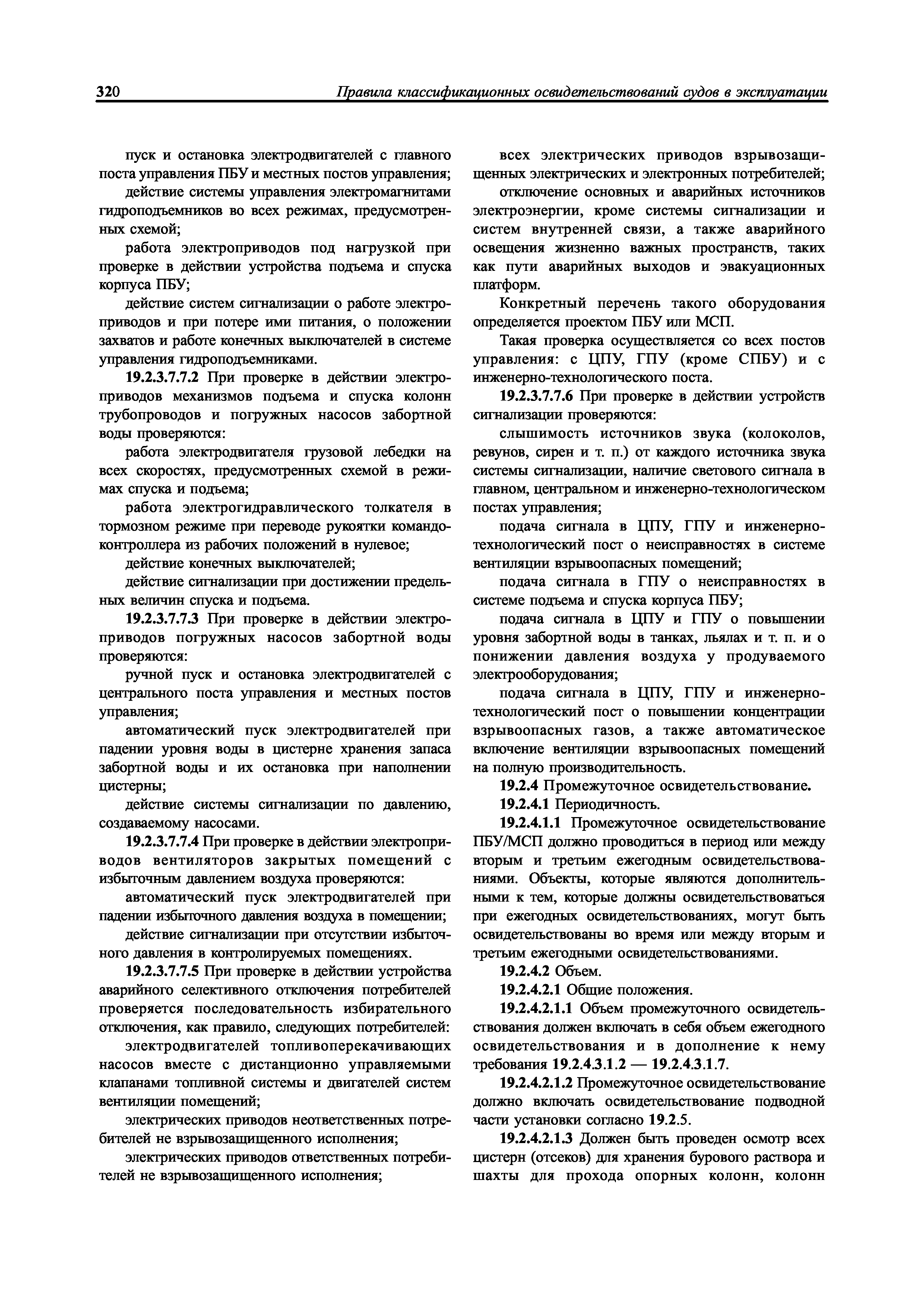 320 Правила классификационных освидетельствований судов в эксплуатации

пуск и остановка электродвигателей с главного поста управления ПБУ и местных постов управления;

действие системы управления электромагнитами гидроподъемников во всех режимах, предусмотренных схемой;

работа электроприводов под нагрузкой при проверке в действии устройства подъема и спуска корпуса ПБУ;

действие систем сигнализации о работе электроприводов и при потере ими питания, о положении захватов и работе конечных выключателей в системе управления гидроподъемниками.

19.2.3.7.7.2 При проверке в действии электроприводов механизмов подъема и спуска колонн трубопроводов и погружных насосов забортной воды проверяются:

работа электродвигателя грузовой лебедки на всех скоростях, предусмотренных схемой в режимах спуска и подъема;

работа электрогидравлического толкателя в тормозном режиме при переводе рукоятки командоконтроллера из рабочих положений в нулевое;

действие конечных выключателей;

действие сигнализации при достижении предельных величин спуска и подъема.

19.2.3.7.7.3 При проверке в действии электроприводов погружных насосов забортной воды проверяются:

ручной пуск и остановка электродвигателей с центрального поста управления и местных постов управления;

автоматический пуск электродвигателей при падении уровня воды в цистерне хранения запаса забортной воды и их остановка при наполнении цистерны;

действие системы сигнализации по давлению, создаваемому насосами.

19.2.3.7.7.4 При проверке в действии электроприводов вентиляторов закрытых помещений с избыточным давлением воздуха проверяются:

автоматический пуск электродвигателей при падении избыточного давления воздуха в помещении;

действие сигнализации при отсутствии избыточного давления в контролируемых помещениях.

19.2.3.7.7.5 При проверке в действии устройства аварийного селективного отключения потребителей проверяется последовательность избирательного отключения, как правило, следующих потребителей:

электродвигателей топливоперекачивающих насосов вместе с дистанционно управляемыми клапанами топливной системы и двигателей систем вентиляции помещений;

электрических приводов неответственных потребителей не взрывозащищенного исполнения;

электрических приводов ответственных потребителей не взрывозащищенного исполнения;

всех электрических приводов взрывозащищенных электрических и электронных потребителей;

отключение основных и аварийных источников электроэнергии, кроме системы сигнализации и систем внутренней связи, а также аварийного освещения жизненно важных пространств, таких как пути аварийных выходов и эвакуационных платформ.

Конкретный перечень такого оборудования определяется проектом ПБУ или МСП.

Такая проверка осуществляется со всех постов управления: с ЦПУ, ГПУ (кроме СПБУ) и с инженерно-технологического поста.

19.2.3.7.7.6 При проверке в действии устройств сигнализации проверяются:

слышимость источников звука (колоколов, ревунов, сирен и т. п.) от каждого источника звука системы сигнализации, наличие светового сигнала в главном, центральном и инженерно-технологическом постах управления;

подача сигнала в ЦПУ, ГПУ и инженерно-технологический пост о неисправностях в системе вентиляции взрывоопасных помещений;

подача сигнала в ГПУ о неисправностях в системе подъема и спуска корпуса ПБУ;

подача сигнала в ЦПУ и ГПУ о повышении уровня забортной воды в танках, льялах и т. п. и о понижении давления воздуха у продуваемого электрооборудования;

подача сигнала в ЦПУ, ГПУ и инженерно-технологический пост о повышении концентрации взрывоопасных газов, а также автоматическое включение вентиляции взрывоопасных помещений на полную производительность.

19.2.4 Промежуточное освидетельствование.

19.2.4.1 Периодичность.

19.2.4.1.1 Промежуточное освидетельствование ПБУ/МСП должно проводиться в период или между вторым и третьим ежегодным освидетельствованиями. Объекты, которые являются дополнительными к тем, которые должны освидетельствоваться при ежегодных освидетельствованиях, могут быть освидетельствованы во время или между вторым и третьим ежегодными освидетельствованиями.

19.2.4.2 Объем.

19.2.4.2.1 Общие положения.

19.2.4.2.1.1 Объем промежуточного освидетельствования должен включать в себя объем ежегодного освидетельствования и в дополнение к нему требования 19.2.4.3.1.2 — 19.2.4.3.1.7.

19.2.4.2.1.2 Промежуточное освидетельствование должно включать освидетельствование подводной части установки согласно 19.2.5.

19.2.4.2.1.3 Должен быть проведен осмотр всех цистерн (отсеков) для хранения бурового раствора и шахты для прохода опорных колонн, колонн